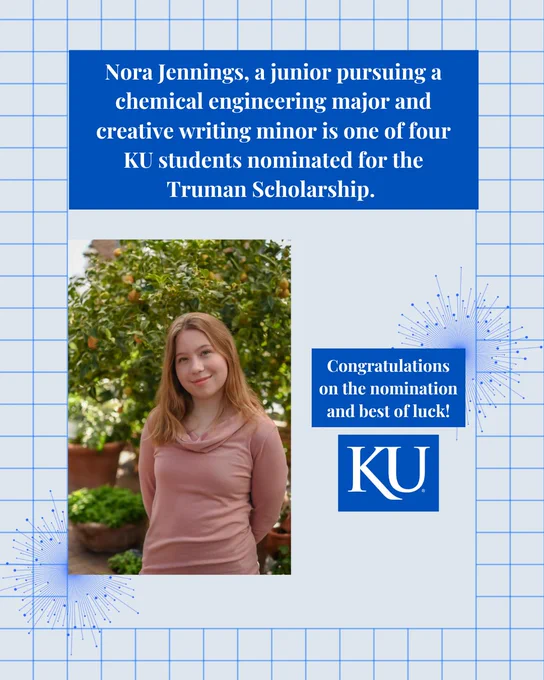 Nora Jennings, a junior pursuing a chemical engineering major and creative writing minor is one of four KU students nominated for the Truman Scholarship.

Congratulations on the nomination and best of luck!

KU